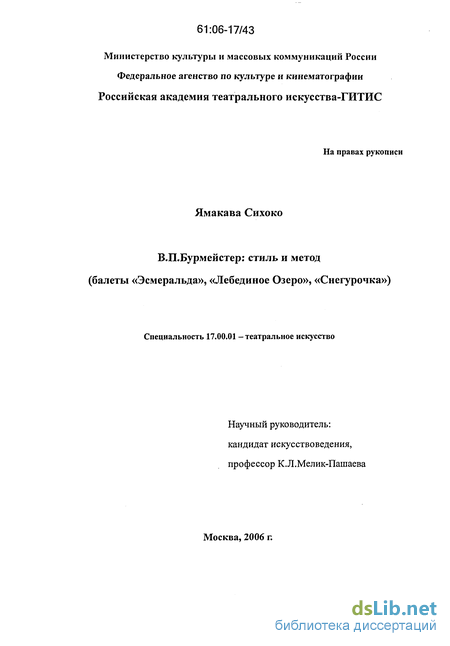 61:06-17/43

Министерство культуры и массовых коммуникаций России

Федеральное агенство по культуре и кинематографии

Российская академия театрального искусства-ГИТИС

На правах рукописи

Ямакава Сихоко

В.П.Бурмейстер: стиль и метод

(балеты «Эсмеральда», «Лебединое Озеро», «Снегурочка»)

Специальность 17.00.01 – театральное искусство

Научный руководитель:

кандидат искусствоведения,

профессор К.Л.Мелик-Пашаева

Москва, 2006 г.

dsLib.net

библиотека диссертаций